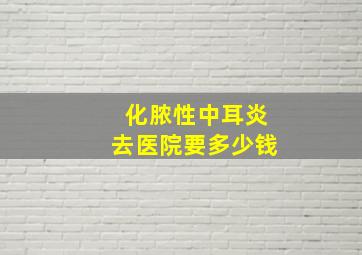 化脓性中耳炎
去医院要多少钱